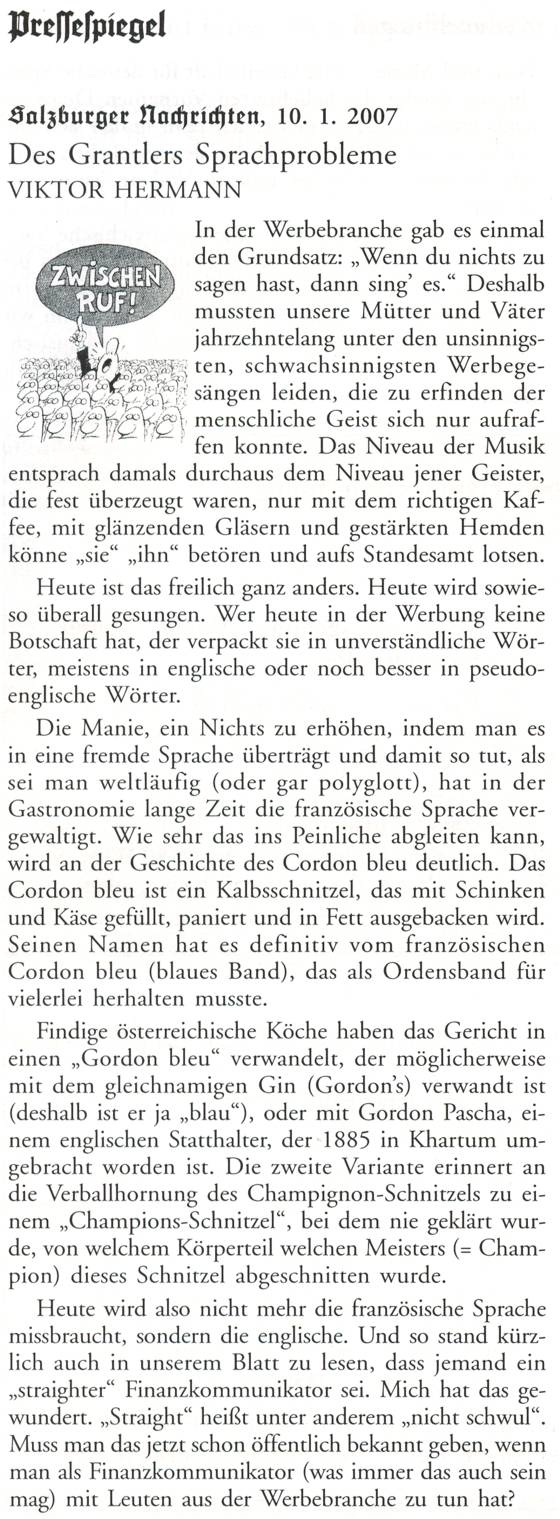 Pressespiegel

Salzburger Nachrichten, 10. 1. 2007
Des Grantlers Sprachprobleme
VIKTOR HERMANN

ZWISCHEN RUF!

In der Werbebranche gab es einmal den Grundsatz: „Wenn du nichts zu sagen hast, dann sing' es." Deshalb mussten unsere Mütter und Väter jahrzehntelang unter den unsinnigsten, schwachsinnigsten Werbegesängen leiden, die zu erfinden der menschliche Geist sich nur aufraffen konnte. Das Niveau der Musik entsprach damals durchaus dem Niveau jener Geister, die fest überzeugt waren, nur mit dem richtigen Kaffee, mit glänzenden Gläsern und gestärkten Hemden könne „sie" „ihn" betören und aufs Standesamt lotsen.

Heute ist das freilich ganz anders. Heute wird sowieso überall gesungen. Wer heute in der Werbung keine Botschaft hat, der verpackt sie in unverständliche Wörter, meistens in englische oder noch besser in pseudoenglische Wörter.

Die Manie, ein Nichts zu erhöhen, indem man es in eine fremde Sprache überträgt und damit so tut, als sei man weltläufig (oder gar polyglott), hat in der Gastronomie lange Zeit die französische Sprache vergewaltigt. Wie sehr das ins Peinliche abgleiten kann, wird an der Geschichte des Cordon bleu deutlich. Das Cordon bleu ist ein Kalbsschnitzel, das mit Schinken und Käse gefüllt, paniert und in Fett ausgebacken wird. Seinen Namen hat es definitiv vom französischen Cordon bleu (blaues Band), das als Ordensband für vielerlei herhalten musste.

Findige österreichische Köche haben das Gericht in einen „Gordon bleu" verwandelt, der möglicherweise mit dem gleichnamigen Gin (Gordon's) verwandt ist (deshalb ist er ja „blau"), oder mit Gordon Pascha, einem englischen Statthalter, der 1885 in Khartum umgebracht worden ist. Die zweite Variante erinnert an die Verballhornung des Champignon-Schnitzels zu einem „Champions-Schnitzel", bei dem nie geklärt wurde, von welchem Körperteil welchen Meisters (= Champion) dieses Schnitzel abgeschnitten wurde.

Heute wird also nicht mehr die französische Sprache missbraucht, sondern die englische. Und so stand kürzlich auch in unserem Blatt zu lesen, dass jemand ein „straighter" Finanzkommunikator sei. Mich hat das gewundert. „Straight" heißt unter anderem „nicht schwul". Muss man das jetzt schon öffentlich bekannt geben, wenn man als Finanzkommunikator (was immer das auch sein mag) mit Leuten aus der Werbebranche zu tun hat?